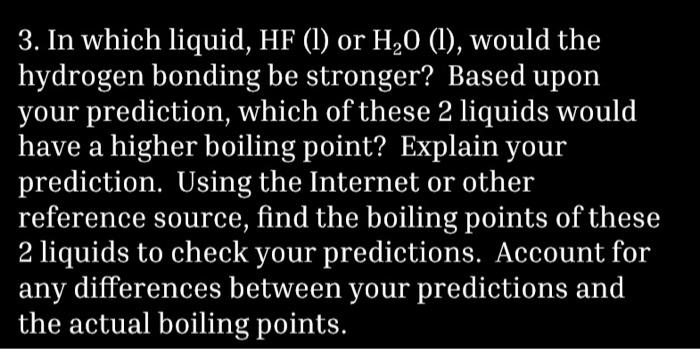 3. In which liquid, HF (l) or $H_2O$ (l), would the hydrogen bonding be stronger? Based upon your prediction, which of these 2 liquids would have a higher boiling point? Explain your prediction. Using the Internet or other reference source, find the boiling points of these 2 liquids to check your predictions. Account for any differences between your predictions and the actual boiling points.